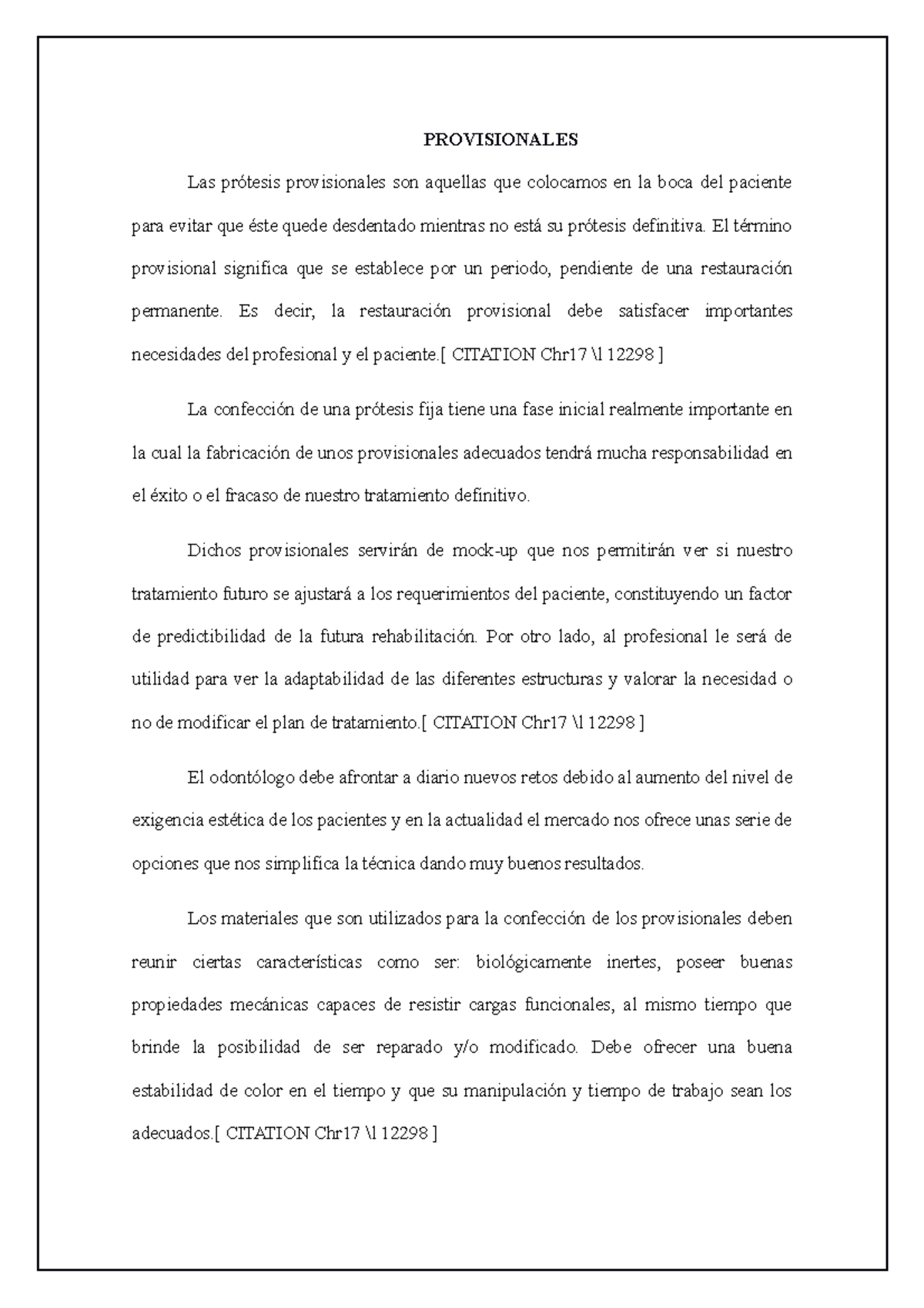 PROVISIONALES

Las prótesis provisionales son aquellas que colocamos en la boca del paciente para evitar que éste quede desdentado mientras no está su prótesis definitiva. El término provisional significa que se establece por un periodo, pendiente de una restauración permanente. Es decir, la restauración provisional debe satisfacer importantes necesidades del profesional y el paciente.[ CITATION Chr17 \l 12298 ]

La confección de una prótesis fija tiene una fase inicial realmente importante en la cual la fabricación de unos provisionales adecuados tendrá mucha responsabilidad en el éxito o el fracaso de nuestro tratamiento definitivo.

Dichos provisionales servirán de mock-up que nos permitirán ver si nuestro tratamiento futuro se ajustará a los requerimientos del paciente, constituyendo un factor de predictibilidad de la futura rehabilitación. Por otro lado, al profesional le será de utilidad para ver la adaptabilidad de las diferentes estructuras y valorar la necesidad o no de modificar el plan de tratamiento.[ CITATION Chr17 \l 12298 ]

El odontólogo debe afrontar a diario nuevos retos debido al aumento del nivel de exigencia estética de los pacientes y en la actualidad el mercado nos ofrece unas serie de opciones que nos simplifica la técnica dando muy buenos resultados.

Los materiales que son utilizados para la confección de los provisionales deben reunir ciertas características como ser: biológicamente inertes, poseer buenas propiedades mecánicas capaces de resistir cargas funcionales, al mismo tiempo que brinde la posibilidad de ser reparado y/o modificado. Debe ofrecer una buena estabilidad de color en el tiempo y que su manipulación y tiempo de trabajo sean los adecuados.[ CITATION Chr17 \l 12298 ]